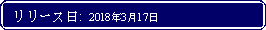 リリース日: 2018年3月17日